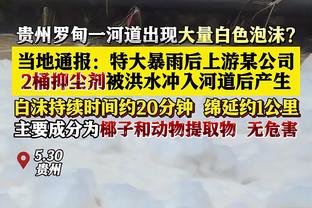 贵州罗甸一河道出现大量白色泡沫?

当地通报:特大暴雨后上游某公司2桶抑尘剂被洪水冲入河道后产生

白沫持续时间约20分钟 绵延约1公里

主要成分为椰子和动物提取物 无危害

5.30
贵州